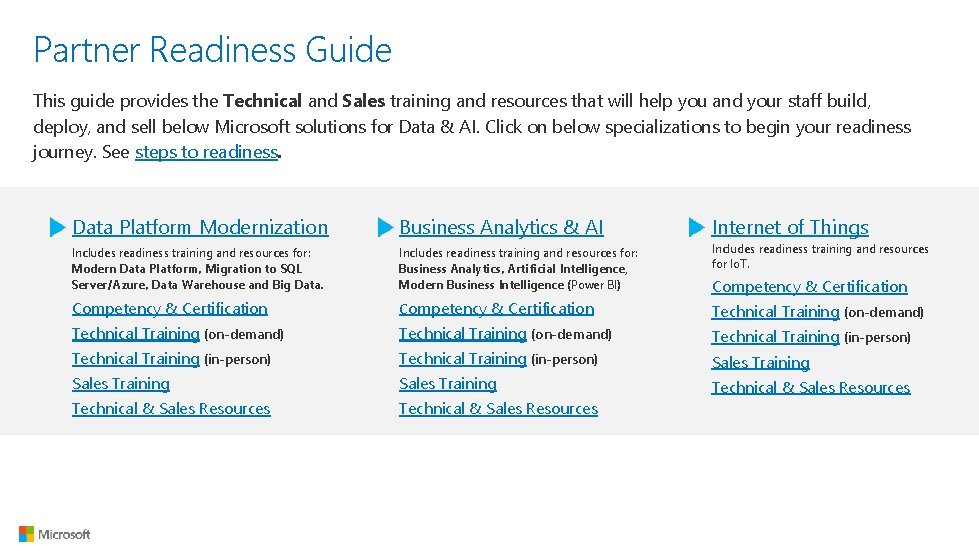 Partner Readiness Guide

This guide provides the Technical and Sales training and resources that will help you and your staff build, deploy, and sell below Microsoft solutions for Data & AI. Click on below specializations to begin your readiness journey. See steps to readiness.

Data Platform Modernization

Includes readiness training and resources for: Modern Data Platform, Migration to SQL Server/Azure, Data Warehouse and Big Data.

Competency & Certification
Technical Training (on-demand)
Technical Training (in-person)
Sales Training
Technical & Sales Resources

Business Analytics & AI

Includes readiness training and resources for: Business Analytics, Artificial Intelligence, Modern Business Intelligence (Power BI)

Competency & Certification
Technical Training (on-demand)
Technical Training (in-person)
Sales Training
Technical & Sales Resources

Internet of Things

Includes readiness training and resources for IoT.

Competency & Certification
Technical Training (on-demand)
Technical Training (in-person)
Sales Training
Technical & Sales Resources

Microsoft